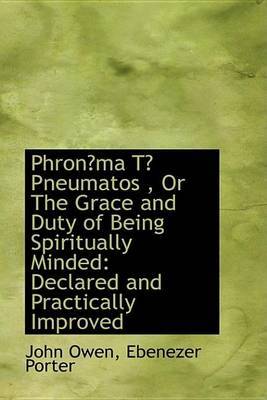 Phron?ma T? Pneumatos , Or The Grace and Duty of Being Spiritually Minded: Declared and Practically Improved

John Owen, Ebenezer Porter